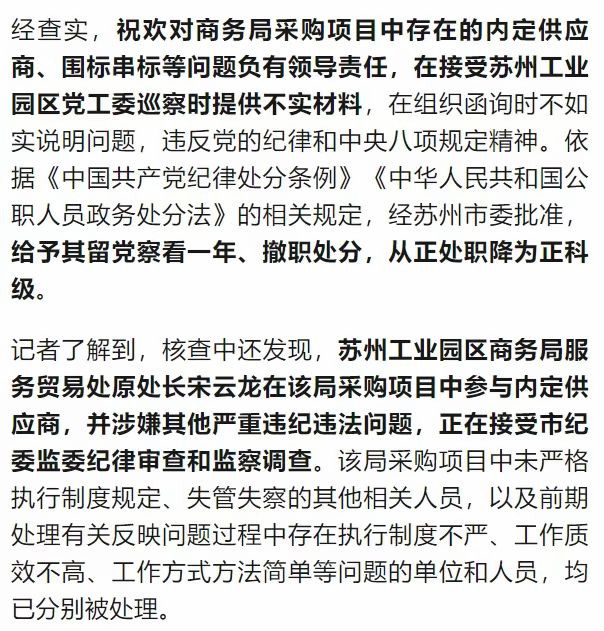 经查实，祝欢对商务局采购项目中存在的内定供应商、围标串标等问题负有领导责任，在接受苏州工业园区党工委巡察时提供不实材料，在组织函询时不如实说明问题，违反党的纪律和中央八项规定精神。依据《中国共产党纪律处分条例》《中华人民共和国公职人员政务处分法》的相关规定，经苏州市委批准，给予其留党察看一年、撤职处分，从正处职降为正科级。

记者了解到，核查中还发现，苏州工业园区商务局服务贸易处原处长宋云龙在该局采购项目中参与内定供应商，并涉嫌其他严重违纪违法问题，正在接受市纪委监委纪律审查和监察调查。该局采购项目中未严格执行制度规定、失管失察的其他相关人员，以及前期处理有关反映问题过程中存在执行制度不严、工作质效不高、工作方式方法简单等问题的单位和人员，均已分别被处理。